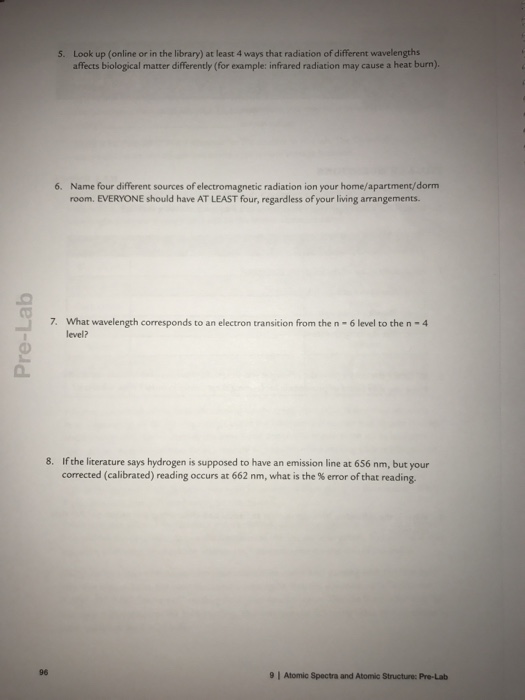 5. Look up (online or in the library) at least 4 ways that radiation of different wavelengths affects biological matter differently (for example: infrared radiation may cause a heat burn).

6. Name four different sources of electromagnetic radiation ion your home/apartment/dorm room. EVERYONE should have AT LEAST four, regardless of your living arrangements.

Pre-Lab

7. What wavelength corresponds to an electron transition from the n = 6 level to the n = 4 level?

8. If the literature says hydrogen is supposed to have an emission line at 656 nm, but your corrected (calibrated) reading occurs at 662 nm, what is the % error of that reading.

96

9 | Atomic Spectra and Atomic Structure: Pre-Lab